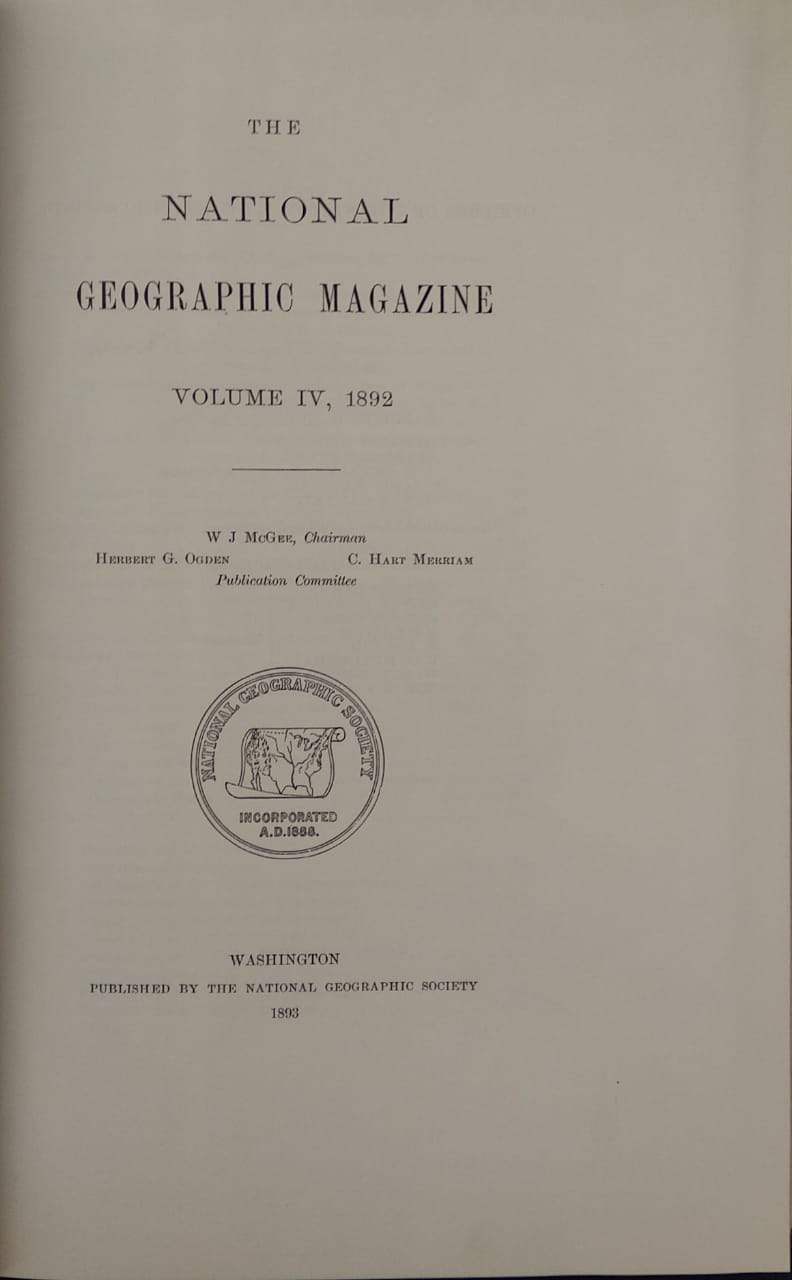 THE

NATIONAL

GEOGRAPHIC MAGAZINE

VOLUME IV, 1892

W J McGee, Chairman
Herbert G. Ogden C. Hart Merriam
Publication Committee

NATIONAL GEOGRAPHIC SOCIETY
INCORPORATED
A.D.1888.

WASHINGTON
PUBLISHED BY THE NATIONAL GEOGRAPHIC SOCIETY
1893